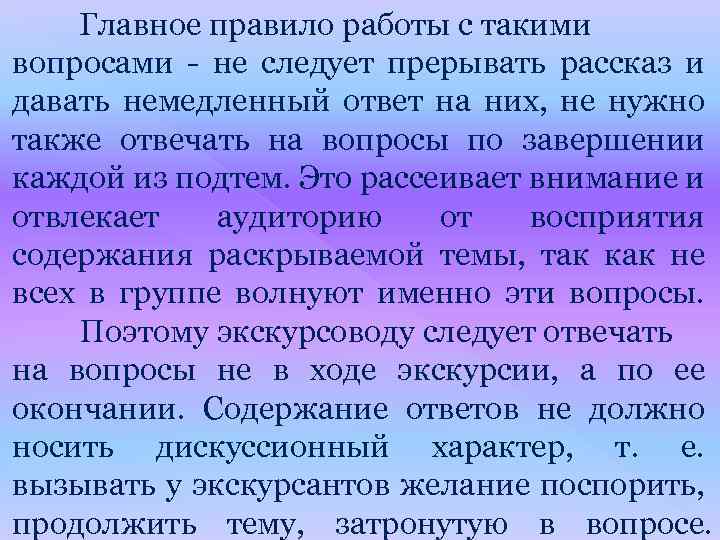 Главное правило работы с такими вопросами - не следует прерывать рассказ и давать немедленный ответ на них, не нужно также отвечать на вопросы по завершении каждой из подтем. Это рассеивает внимание и отвлекает аудиторию от восприятия содержания раскрываемой темы, так как не всех в группе волнуют именно эти вопросы.

Поэтому экскурсоводу следует отвечать на вопросы не в ходе экскурсии, а по ее окончании. Содержание ответов не должно носить дискуссионный характер, т. е. вызывать у экскурсантов желание поспорить, продолжить тему, затронутую в вопросе.